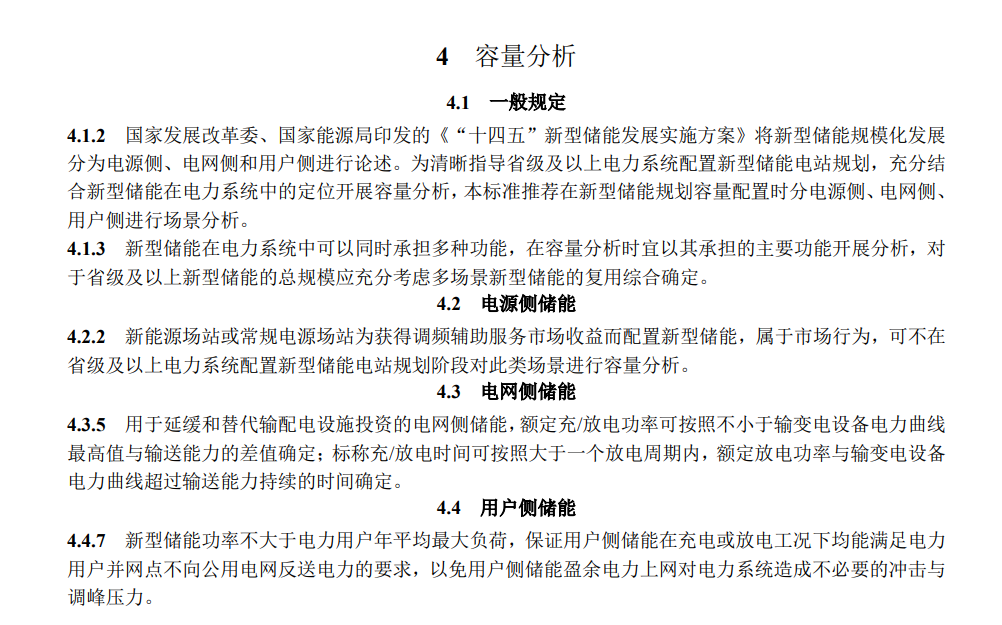 4 容量分析

4.1 一般规定

4.1.2 国家发展改革委、国家能源局印发的《“十四五”新型储能发展实施方案》将新型储能规模化发展分为电源侧、电网侧和用户侧进行论述。为清晰指导省级及以上电力系统配置新型储能电站规划，充分结合新型储能在电力系统中的定位开展容量分析，本标准推荐在新型储能规划容量配置时分电源侧、电网侧、用户侧进行场景分析。

4.1.3 新型储能在电力系统中可以同时承担多种功能，在容量分析时宜以其承担的主要功能开展分析，对于省级及以上新型储能的总规模应充分考虑多场景新型储能的复用综合确定。

4.2 电源侧储能

4.2.2 新能源场站或常规电源场站为获得调频辅助服务市场收益而配置新型储能，属于市场行为，可不在省级及以上电力系统配置新型储能电站规划阶段对此类场景进行容量分析。

4.3 电网侧储能

4.3.5 用于延缓和替代输配电设施投资的电网侧储能，额定充/放电功率可按照不小于输变电设备电力曲线最高值与输送能力的差值确定；标称充/放电时间可按照大于一个放电周期内，额定放电功率与输变电设备电力曲线超过输送能力持续的时间确定。

4.4 用户侧储能

4.4.7 新型储能功率不大于电力用户年平均最大负荷，保证用户侧储能在充电或放电工况下均能满足电力用户并网点不向公用电网反送电力的要求，以免用户侧储能盈余电力上网对电力系统造成不必要的冲击与调峰压力。